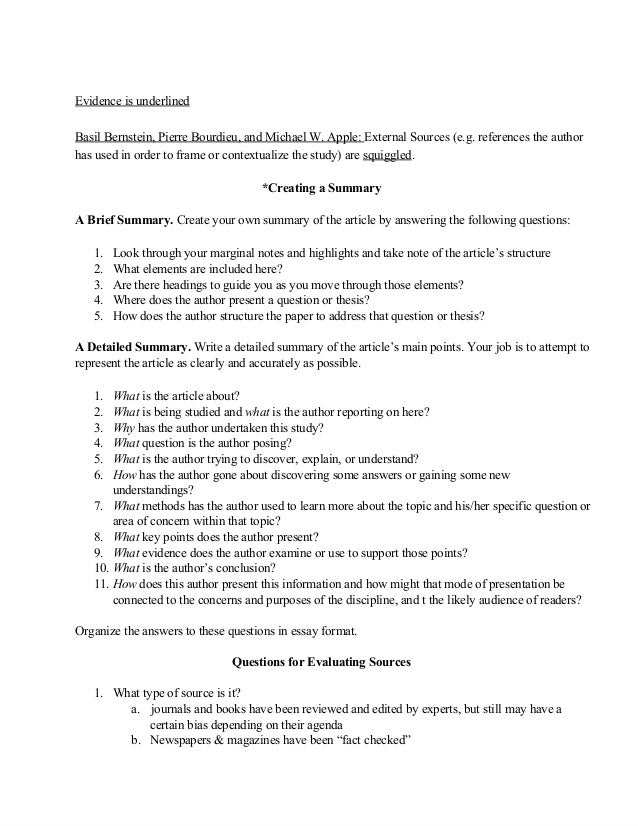 Evidence is underlined

Basil Bernstein, Pierre Bourdieu, and Michael W. Apple: External Sources (e.g. references the author has used in order to frame or contextualize the study) are squiggled.

*Creating a Summary

A Brief Summary. Create your own summary of the article by answering the following questions:

1. Look through your marginal notes and highlights and take note of the article's structure
2. What elements are included here?
3. Are there headings to guide you as you move through those elements?
4. Where does the author present a question or thesis?
5. How does the author structure the paper to address that question or thesis?

A Detailed Summary. Write a detailed summary of the article's main points. Your job is to attempt to represent the article as clearly and accurately as possible.

1. What is the article about?
2. What is being studied and what is the author reporting on here?
3. Why has the author undertaken this study?
4. What question is the author posing?
5. What is the author trying to discover, explain, or understand?
6. How has the author gone about discovering some answers or gaining some new understandings?
7. What methods has the author used to learn more about the topic and his/her specific question or area of concern within that topic?
8. What key points does the author present?
9. What evidence does the author examine or use to support those points?
10. What is the author's conclusion?
11. How does this author present this information and how might that mode of presentation be connected to the concerns and purposes of the discipline, and t the likely audience of readers?

Organize the answers to these questions in essay format.

Questions for Evaluating Sources

1. What type of source is it?
a. journals and books have been reviewed and edited by experts, but still may have a certain bias depending on their agenda
b. Newspapers & magazines have been "fact checked"